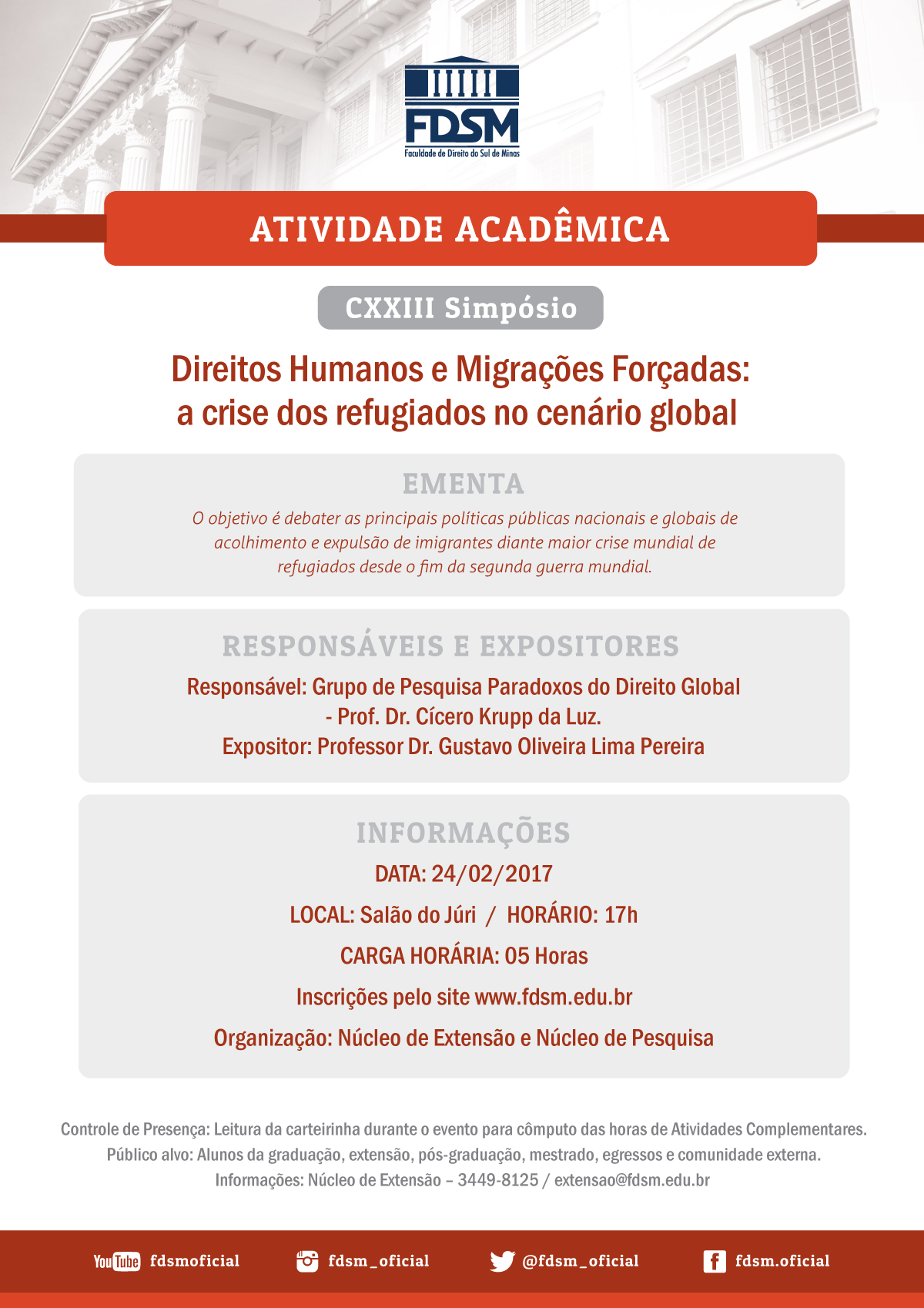 FDSM
Faculdade de Direito do Sul de Minas

ATIVIDADE ACADÊMICA

CXXIII Simpósio

Direitos Humanos e Migrações Forçadas: a crise dos refugiados no cenário global

EMENTA

O objetivo é debater as principais políticas públicas nacionais e globais de acolhimento e expulsão de imigrantes diante maior crise mundial de refugiados desde o fim da segunda guerra mundial.

RESPONSÁVEIS E EXPOSITORES

Responsável: Grupo de Pesquisa Paradoxos do Direito Global - Prof. Dr. Cícero Krupp da Luz.
Expositor: Professor Dr. Gustavo Oliveira Lima Pereira

INFORMAÇÕES

DATA: 24/02/2017

LOCAL: Salão do Júri / HORÁRIO: 17h

CARGA HORÁRIA: 05 Horas

Inscrições pelo site www.fdsm.edu.br

Organização: Núcleo de Extensão e Núcleo de Pesquisa

Controle de Presença: Leitura da carteirinha durante o evento para cômputo das horas de Atividades Complementares.
Público alvo: Alunos da graduação, extensão, pós-graduação, mestrado, egressos e comunidade externa.
Informações: Núcleo de Extensão – 3449-8125 / extensao@fdsm.edu.br

YouTube fdsmoficial fdsm_oficial @fdsm_oficial fdsm.oficial